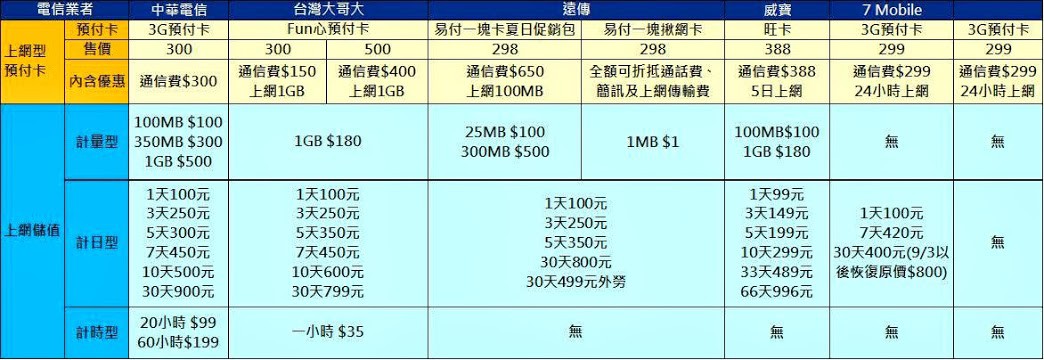 | 電信業者 | | 中華電信 | 台灣大哥大 | | 遠傳 | | 威寶 | 7 Mobile | |
|---|---|---|---|---|---|---|---|---|---|
| 上網型預付卡 | 預付卡 | 3G預付卡 | Fun心預付卡 | | 易付一塊卡夏日促銷包 | 易付一塊揪網卡 | 旺卡 | 3G預付卡 | 3G預付卡 |
| | 售價 | 300 | 300 | 500 | 298 | 298 | 388 | 299 | 299 |
| | 內含優惠 | 通信費$300 | 通信費$150 上網1GB | 通信費$400 上網1GB | 通信費$650 上網100MB | 全額可折抵通話費、簡訊及上網傳輸費 | 通信費$388 5日上網 | 通信費$299 24小時上網 | 通信費$299 24小時上網 |
| 上網儲值 | 計量型 | 100MB $100 350MB $300 1GB $500 | 1GB $180 | | 25MB $100 300MB $500 | 1MB $1 | 100MB$100 1GB $180 | 無 | 無 |
| | 計日型 | 1天100元 3天250元 5天300元 7天450元 10天500元 30天900元 | 1天100元 3天250元 5天350元 7天450元 10天600元 30天799元 | | 1天100元 3天250元 5天350元 30天800元 30天499元外勞 | | 1天99元 3天149元 5天199元 10天299元 33天489元 66天996元 | 1天100元 7天420元 30天400元(9/3以後恢復原價$800) | 無 |
| | 計時型 | 20小時 $99 60小時$199 | 一小時 $35 | | 無 | | 無 | 無 | 無 |